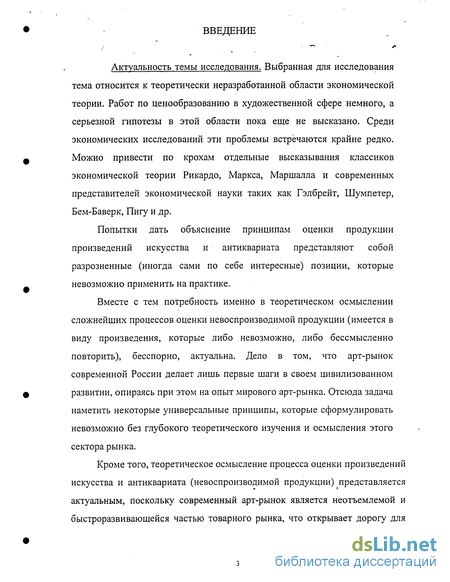 ВВЕДЕНИЕ

Актуальность темы исследования. Выбранная для исследования тема относится к теоретически неразработанной области экономической теории. Работ по ценообразованию в художественной сфере немного, а серьезной гипотезы в этой области пока еще не высказано. Среди экономических исследований эти проблемы встречаются крайне редко. Можно привести по крохам отдельные высказывания классиков экономической теории Рикардо, Маркса, Маршалла и современных представителей экономической науки таких как Гэлбрейт, Шумпетер, Бем-Баверк, Пигу и др.

Попытки дать объяснение принципам оценки продукции произведений искусства и антиквариата представляют собой разрозненные (иногда сами по себе интересные) позиции, которые невозможно применить на практике.

Вместе с тем потребность именно в теоретическом осмыслении сложнейших процессов оценки невоспроизводимой продукции (имеется в виду произведения, которые либо невозможно, либо бессмысленно повторить), бесспорно, актуальна. Дело в том, что арт-рынок современной России делает лишь первые шаги в своем цивилизованном развитии, опираясь при этом на опыт мирового арт-рынка. Отсюда задача наметить некоторые универсальные принципы, которые сформулировать невозможно без глубокого теоретического изучения и осмысления этого сектора рынка.

Кроме того, теоретическое осмысление процесса оценки произведений искусства и антиквариата (невоспроизводимой продукции) представляется актуальным, поскольку современный арт-рынок является неотъемлемой и быстроразвивающейся частью товарного рынка, что открывает дорогу для

3

dsLib.net
библиотека диссертаций